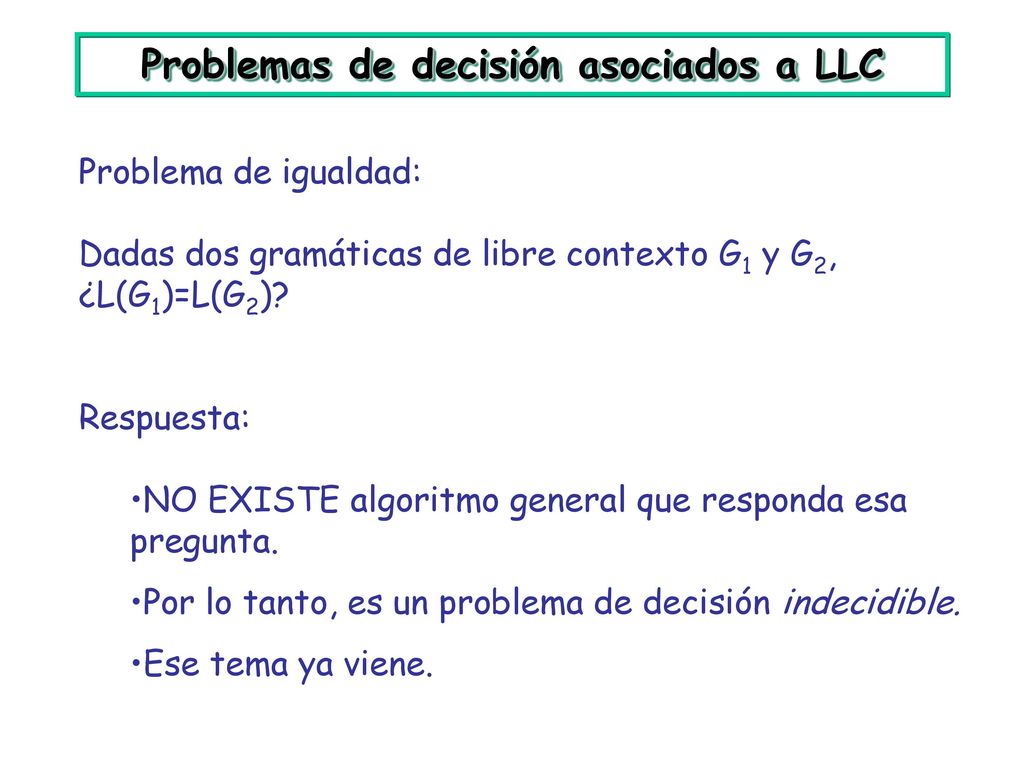 Problemas de decisión asociados a LLC

Problema de igualdad:

Dadas dos gramáticas de libre contexto $G_1$ y $G_2$, ¿$L(G_1)=L(G_2)$?

Respuesta:

•NO EXISTE algoritmo general que responda esa pregunta.

•Por lo tanto, es un problema de decisión indecidible.

•Ese tema ya viene.